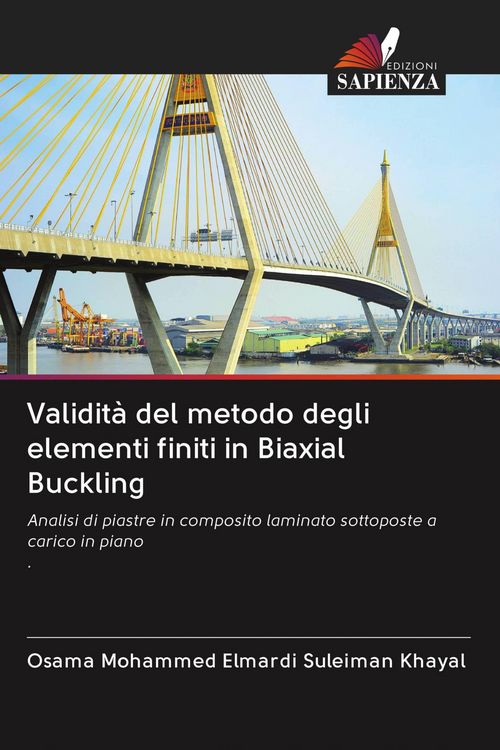 EDIZIONI
SAPIENZA

Validità del metodo degli elementi finiti in Biaxial Buckling

Analisi di piastre in composito laminato sottoposte a carico in piano
.

Osama Mohammed Elmardi Suleiman Khayal